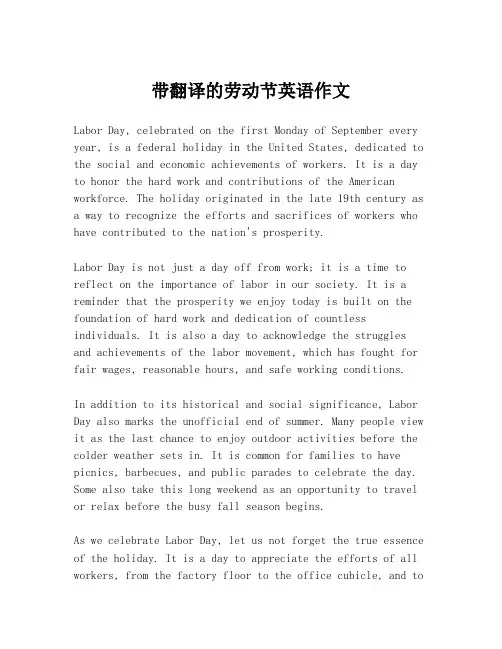 带翻译的劳动节英语作文

Labor Day, celebrated on the first Monday of September every year, is a federal holiday in the United States, dedicated to the social and economic achievements of workers. It is a day to honor the hard work and contributions of the American workforce. The holiday originated in the late 19th century as a way to recognize the efforts and sacrifices of workers who have contributed to the nation's prosperity.

Labor Day is not just a day off from work; it is a time to reflect on the importance of labor in our society. It is a reminder that the prosperity we enjoy today is built on the foundation of hard work and dedication of countless individuals. It is also a day to acknowledge the struggles and achievements of the labor movement, which has fought for fair wages, reasonable hours, and safe working conditions.

In addition to its historical and social significance, Labor Day also marks the unofficial end of summer. Many people view it as the last chance to enjoy outdoor activities before the colder weather sets in. It is common for families to have picnics, barbecues, and public parades to celebrate the day. Some also take this long weekend as an opportunity to travel or relax before the busy fall season begins.

As we celebrate Labor Day, let us not forget the true essence of the holiday. It is a day to appreciate the efforts of all workers, from the factory floor to the office cubicle, and to